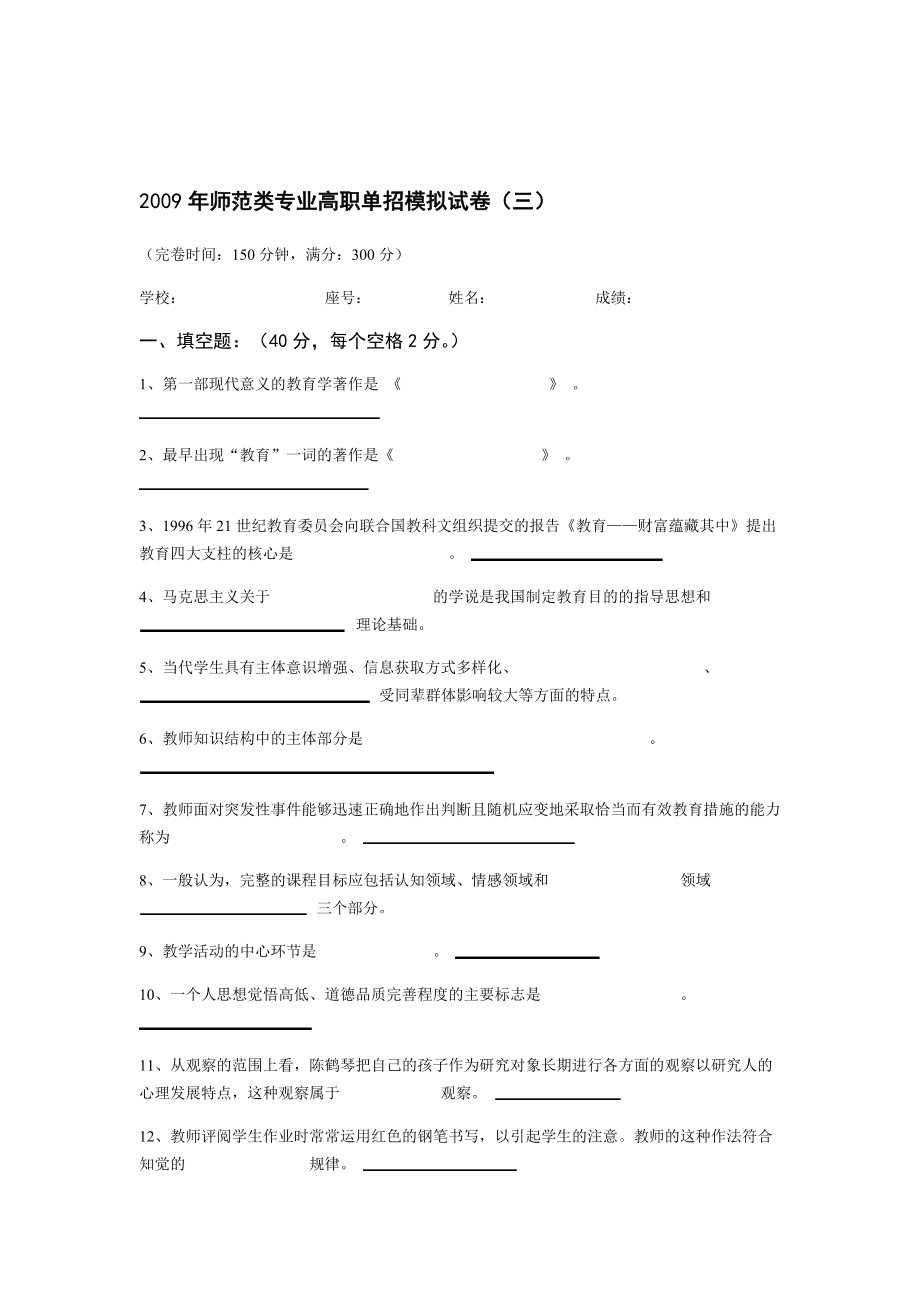 2009 年师范类专业高职单招模拟试卷（三）

（完卷时间：150 分钟，满分：300 分）

学校：　　　　座号：　　　　姓名：　　　　成绩：

一、填空题：（40 分，每个空格 2 分。）

1、第一部现代意义的教育学著作是 《　　　　》 。

2、最早出现“教育”一词的著作是《　　　　》 。

3、1996 年 21 世纪教育委员会向联合国教科文组织提交的报告《教育——财富蕴藏其中》提出教育四大支柱的核心是　　　　。

4、马克思主义关于　　　　的学说是我国制定教育目的的指导思想和　　　　理论基础。

5、当代学生具有主体意识增强、信息获取方式多样化、　　　　、　　　　受同辈群体影响较大等方面的特点。

6、教师知识结构中的主体部分是　　　　。

7、教师面对突发性事件能够迅速正确地作出判断且随机应变地采取恰当而有效教育措施的能力称为　　　　。

8、一般认为，完整的课程目标应包括认知领域、情感领域和　　　　领域　　　　三个部分。

9、教学活动的中心环节是　　　　。

10、一个人思想觉悟高低、道德品质完善程度的主要标志是　　　　。

11、从观察的范围上看，陈鹤琴把自己的孩子作为研究对象长期进行各方面的观察以研究人的心理发展特点，这种观察属于　　　　观察。

12、教师评阅学生作业时常常运用红色的钢笔书写，以引起学生的注意。教师的这种作法符合知觉的　　　　规律。